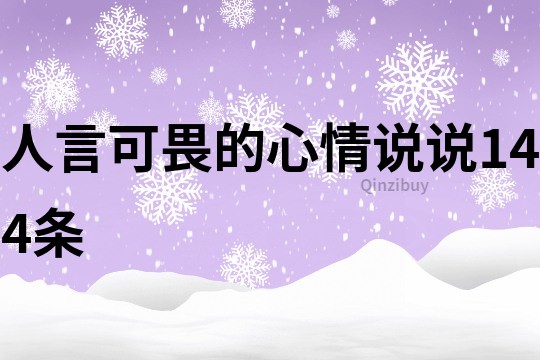 人言可畏的心情说说144条

Qinzibuy